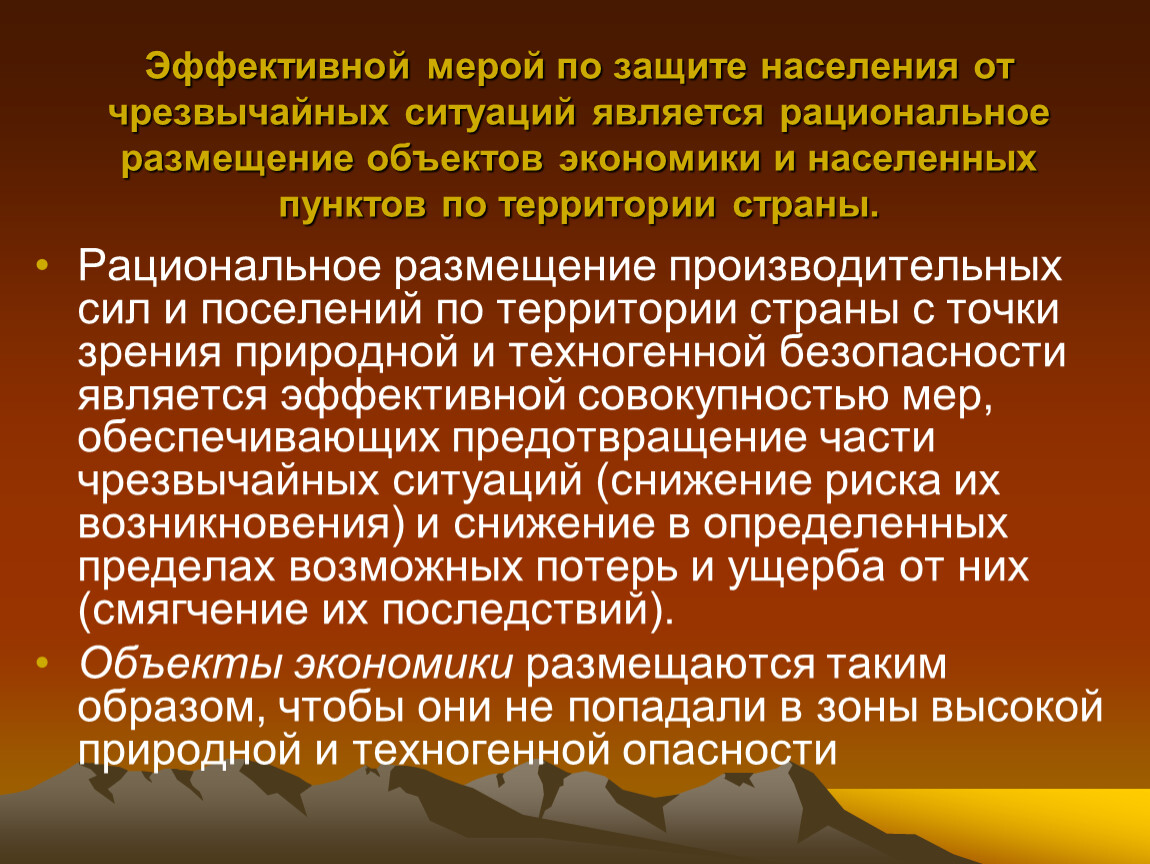 Эффективной мерой по защите населения от чрезвычайных ситуаций является рациональное размещение объектов экономики и населенных пунктов по территории страны.

• Рациональное размещение производительных сил и поселений по территории страны с точки зрения природной и техногенной безопасности является эффективной совокупностью мер, обеспечивающих предотвращение части чрезвычайных ситуаций (снижение риска их возникновения) и снижение в определенных пределах возможных потерь и ущерба от них (смягчение их последствий).

• Объекты экономики размещаются таким образом, чтобы они не попадали в зоны высокой природной и техногенной опасности